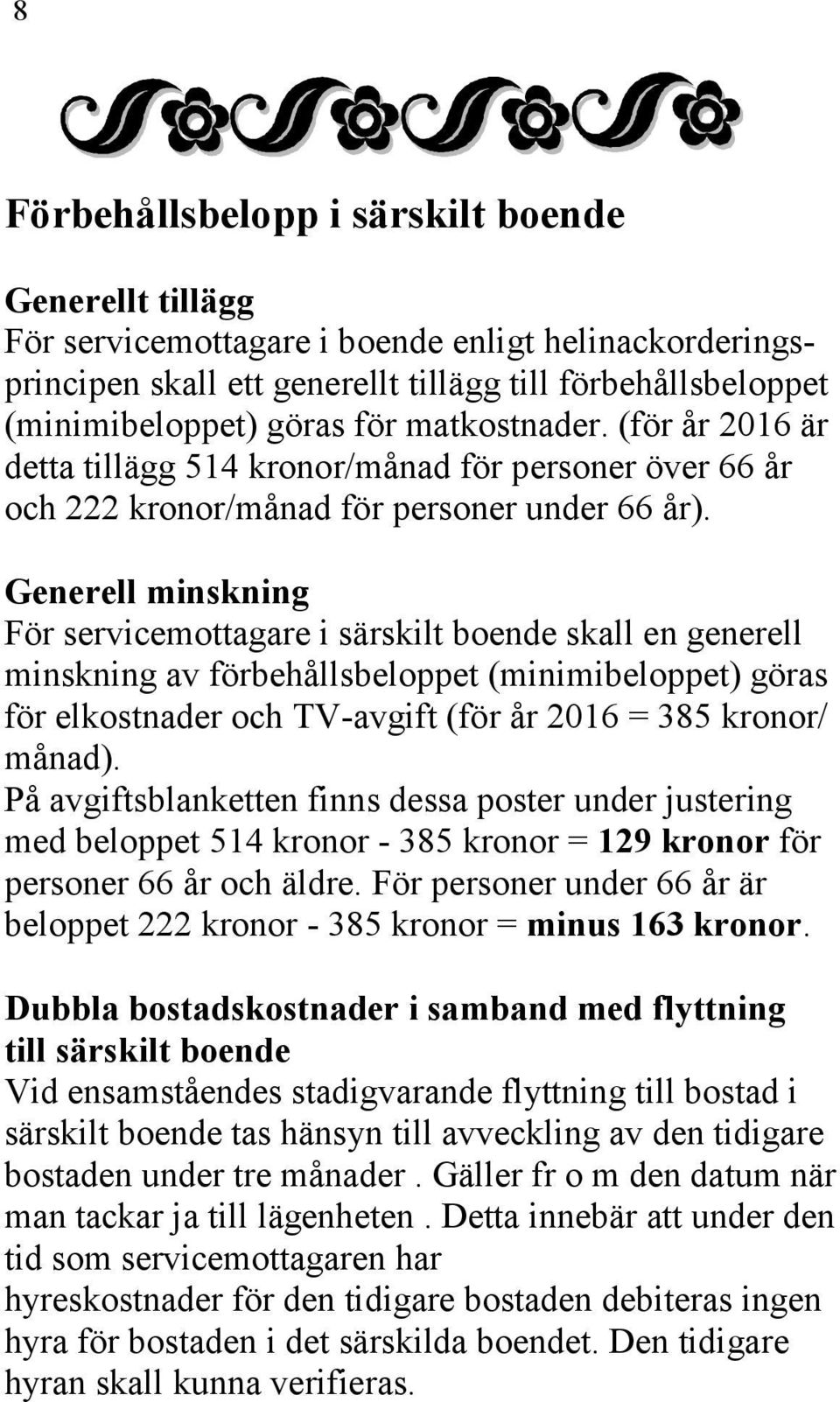 8

Förbehållsbelopp i särskilt boende

Generellt tillägg
För servicemottagare i boende enligt helinackorderingsprincipen skall ett generellt tillägg till förbehållsbeloppet (minimibeloppet) göras för matkostnader. (för år 2016 är detta tillägg 514 kronor/månad för personer över 66 år och 222 kronor/månad för personer under 66 år).

Generell minskning
För servicemottagare i särskilt boende skall en generell minskning av förbehållsbeloppet (minimibeloppet) göras för elkostnader och TV-avgift (för år 2016 = 385 kronor/ månad).
På avgiftsblanketten finns dessa poster under justering med beloppet 514 kronor - 385 kronor = 129 kronor för personer 66 år och äldre. För personer under 66 år är beloppet 222 kronor - 385 kronor = minus 163 kronor.

Dubbla bostadskostnader i samband med flyttning till särskilt boende
Vid ensamståendes stadigvarande flyttning till bostad i särskilt boende tas hänsyn till avveckling av den tidigare bostaden under tre månader . Gäller fr o m den datum när man tackar ja till lägenheten . Detta innebär att under den tid som servicemottagaren har hyreskostnader för den tidigare bostaden debiteras ingen hyra för bostaden i det särskilda boendet. Den tidigare hyran skall kunna verifieras.